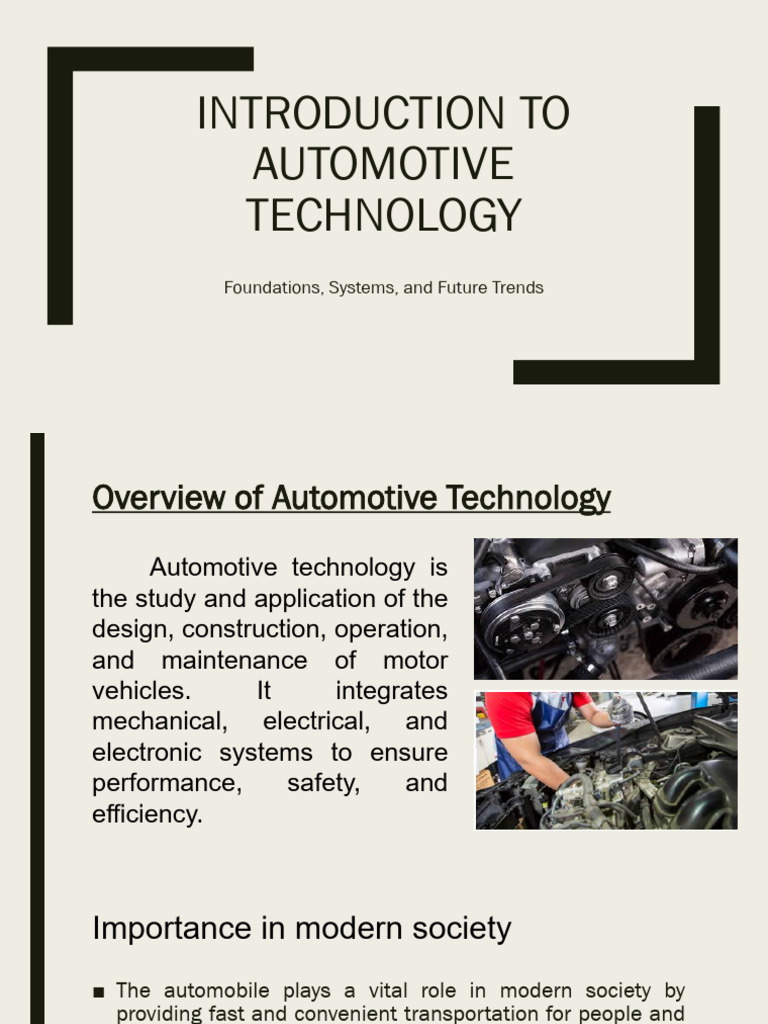 INTRODUCTION TO AUTOMOTIVE TECHNOLOGY

Foundations, Systems, and Future Trends

Overview of Automotive Technology

Automotive technology is the study and application of the design, construction, operation, and maintenance of motor vehicles. It integrates mechanical, electrical, and electronic systems to ensure performance, safety, and efficiency.

Importance in modern society

■ The automobile plays a vital role in modern society by providing fast and convenient transportation for people and